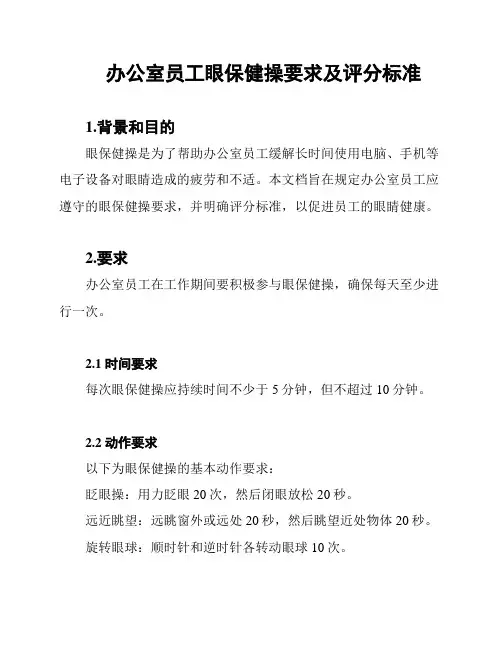 办公室员工眼保健操要求及评分标准

1.背景和目的

眼保健操是为了帮助办公室员工缓解长时间使用电脑、手机等电子设备对眼睛造成的疲劳和不适。本文档旨在规定办公室员工应遵守的眼保健操要求，并明确评分标准，以促进员工的眼睛健康。

2.要求

办公室员工在工作期间要积极参与眼保健操，确保每天至少进行一次。

2.1 时间要求

每次眼保健操应持续时间不少于 5 分钟，但不超过 10 分钟。

2.2 动作要求

以下为眼保健操的基本动作要求：

眨眼操：用力眨眼 20 次，然后闭眼放松 20 秒。

远近眺望：远眺窗外或远处 20 秒，然后眺望近处物体 20 秒。

旋转眼球：顺时针和逆时针各转动眼球 10 次。